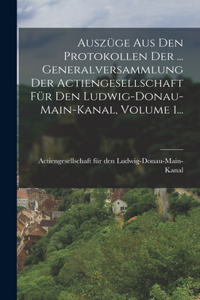 Auszüge Aus Den Protokollen Der ... Generalversammlung Der Actiengesellschaft Für Den Ludwig-Donau-Main-Kanal, Volume 1...

Actiengesellschaft für den Ludwig-Donau-Main-Kanal